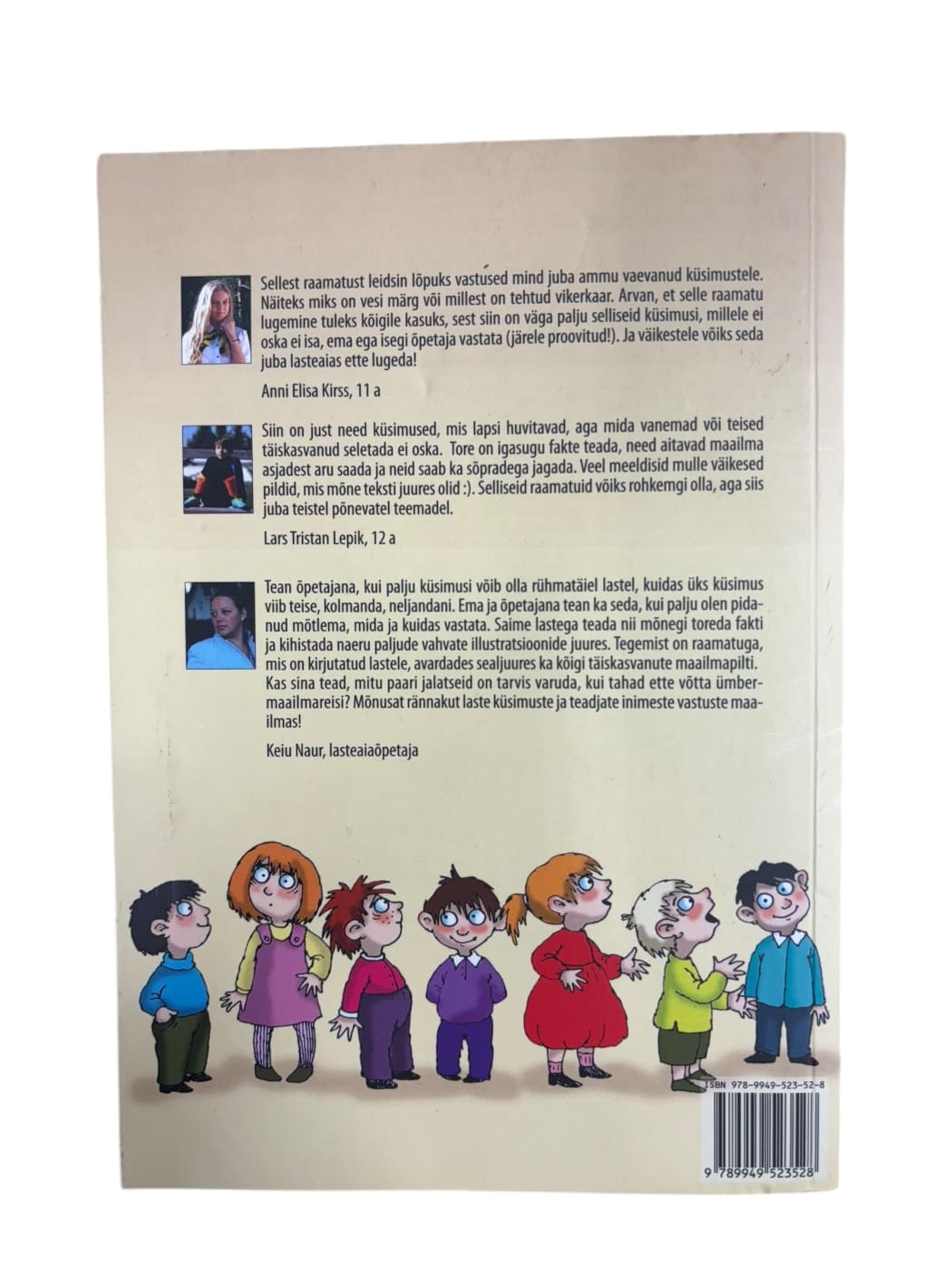 Sellest raamatust leidsin lõpuks vastused mind juba ammu vaevanud küsimustele. Näiteks miks on vesi märg või millest on tehtud vikerkaar. Arvan, et selle raamatu lugemine tuleks kõigile kasuks, sest siin on väga palju selliseid küsimusi, millele ei oska ei isa, ema ega isegi õpetaja vastata (järele proovitud!). Ja väikestele võiks seda juba lasteaias ette lugeda!

Anni Elisa Kirss, 11 a

Siin on just need küsimused, mis lapsi huvitavad, aga mida vanemad või teised täiskasvanud seletada ei oska. Tore on igasugu fakte teada, need aitavad maailma asjadest aru saada ja neid saab ka sõpradega jagada. Veel meeldisid mulle väikesed pildid, mis mõne teksti juures olid :). Selliseid raamatuid võiks rohkemgi olla, aga siis juba teistel põnevatel teemadel.

Lars Tristan Lepik, 12 a

Tean õpetajana, kui palju küsimusi võib olla rühmatäiel lastel, kuidas üks küsimus viib teise, kolmanda, neljandani. Ema ja õpetajana tean ka seda, kui palju olen pidanud mõtlema, mida ja kuidas vastata. Saime lastega teada nii mõnegi toreda fakti ja kihistada naeru paljude vahvate illustratsioonide juures. Tegemist on raamatuga, mis on kirjutatud lastele, avardades sealjuures ka kõigi täiskasvanute maailmapilti. Kas sina tead, mitu paari jalatseid on tarvis varuda, kui tahad ette võtta ümbermaailmareisi? Mõnusat rännakut laste küsimuste ja teadjate inimeste vastuste maailmas!

Keiu Naur, lasteaiaõpetaja

ISBN 978-9949-523-52-8

9 789949 523528